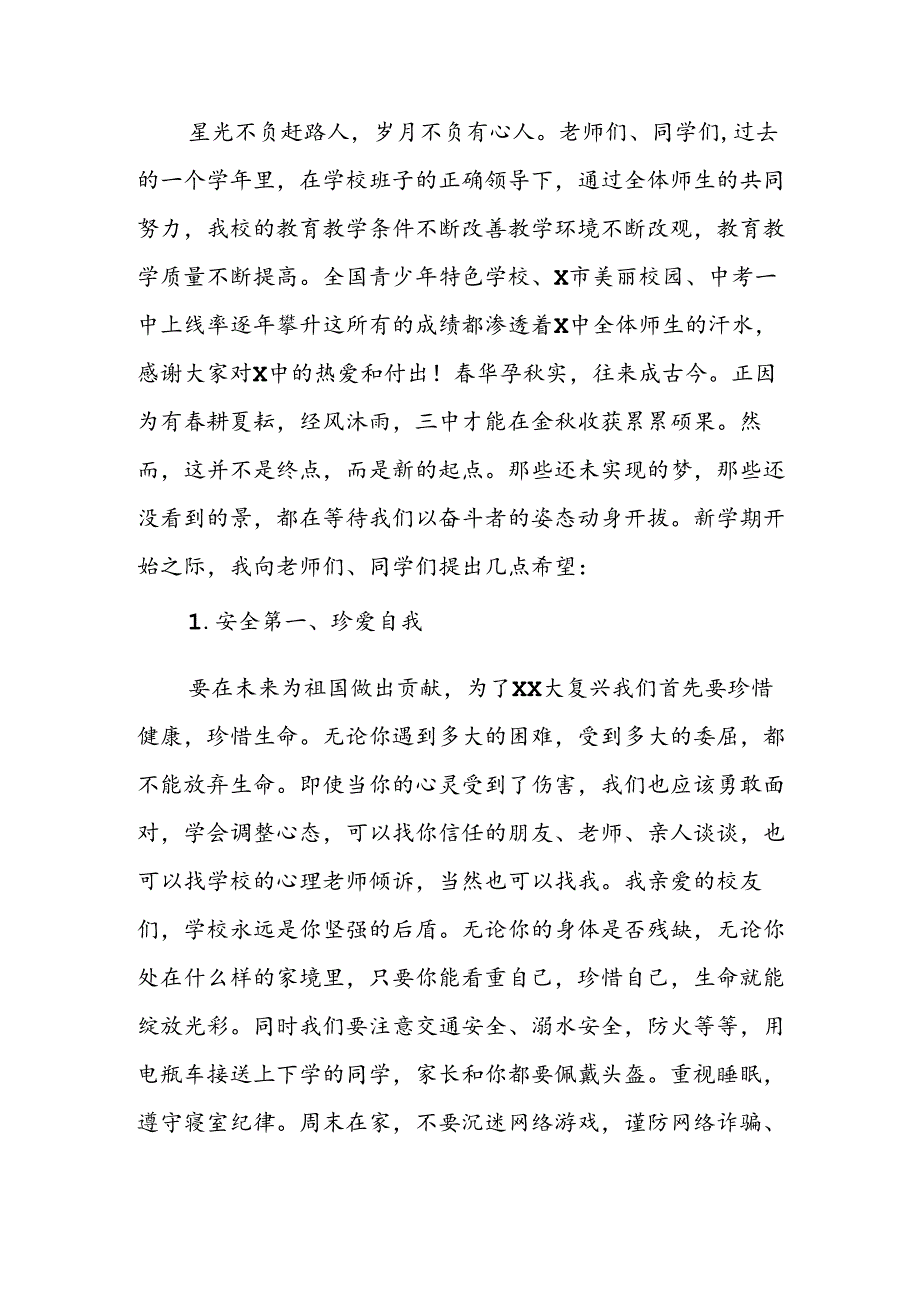 星光不负赶路人，岁月不负有心人。老师们、同学们，过去的一个学年里，在学校班子的正确领导下，通过全体师生的共同努力，我校的教育教学条件不断改善教学环境不断改观，教育教学质量不断提高。全国青少年特色学校、X市美丽校园、中考一中上线率逐年攀升这所有的成绩都渗透着X中全体师生的汗水，感谢大家对X中的热爱和付出！春华孕秋实，往来成古今。正因为有春耕夏耘，经风沐雨，三中才能在金秋收获累累硕果。然而，这并不是终点，而是新的起点。那些还未实现的梦，那些还没看到的景，都在等待我们以奋斗者的姿态动身开拔。新学期开始之际，我向老师们、同学们提出几点希望：

1.安全第一、珍爱自我

要在未来为祖国做出贡献，为了XX大复兴我们首先要珍惜健康，珍惜生命。无论你遇到多大的困难，受到多大的委屈，都不能放弃生命。即使当你的心灵受到了伤害，我们也应该勇敢面对，学会调整心态，可以找你信任的朋友、老师、亲人谈谈，也可以找学校的心理老师倾诉，当然也可以找我。我亲爱的校友们，学校永远是你坚强的后盾。无论你的身体是否残缺，无论你处在什么样的家境里，只要你能看重自己，珍惜自己，生命就能绽放光彩。同时我们要注意交通安全、溺水安全，防火等等，用电瓶车接送上下学的同学，家长和你都要佩戴头盔。重视睡眠，遵守寝室纪律。周末在家，不要沉迷网络游戏，谨防网络诈骗、